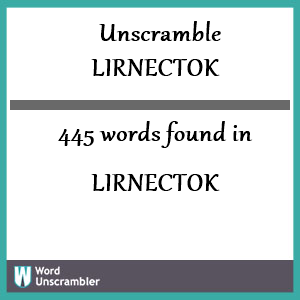 Unscramble
LIRNECTOK

445 words found in

LIRNECTOK

W
Word
Unscrambler